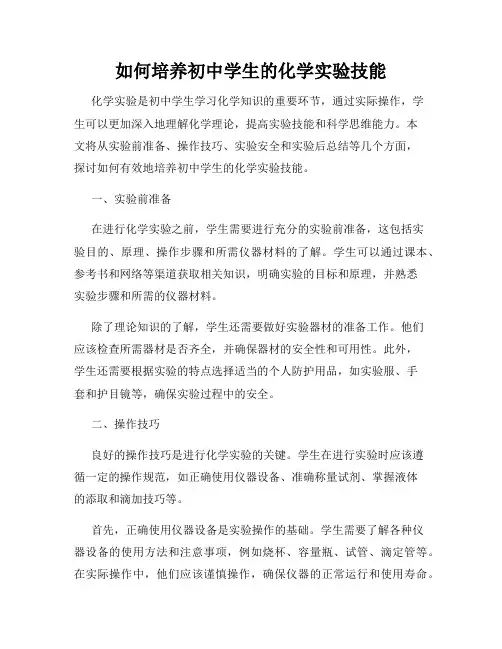 如何培养初中学生的化学实验技能

化学实验是初中学生学习化学知识的重要环节，通过实际操作，学生可以更加深入地理解化学理论，提高实验技能和科学思维能力。本文将从实验前准备、操作技巧、实验安全和实验后总结等几个方面，探讨如何有效地培养初中学生的化学实验技能。

一、实验前准备

在进行化学实验之前，学生需要进行充分的实验前准备，这包括实验目的、原理、操作步骤和所需仪器材料的了解。学生可以通过课本、参考书和网络等渠道获取相关知识，明确实验的目标和原理，并熟悉实验步骤和所需的仪器材料。

除了理论知识的了解，学生还需要做好实验器材的准备工作。他们应该检查所需器材是否齐全，并确保器材的安全性和可用性。此外，学生还需要根据实验的特点选择适当的个人防护用品，如实验服、手套和护目镜等，确保实验过程中的安全。

二、操作技巧

良好的操作技巧是进行化学实验的关键。学生在进行实验时应该遵循一定的操作规范，如正确使用仪器设备、准确称量试剂、掌握液体的添取和滴加技巧等。

首先，正确使用仪器设备是实验操作的基础。学生需要了解各种仪器设备的使用方法和注意事项，例如烧杯、容量瓶、试管、滴定管等。在实际操作中，他们应该谨慎操作，确保仪器的正常运行和使用寿命。